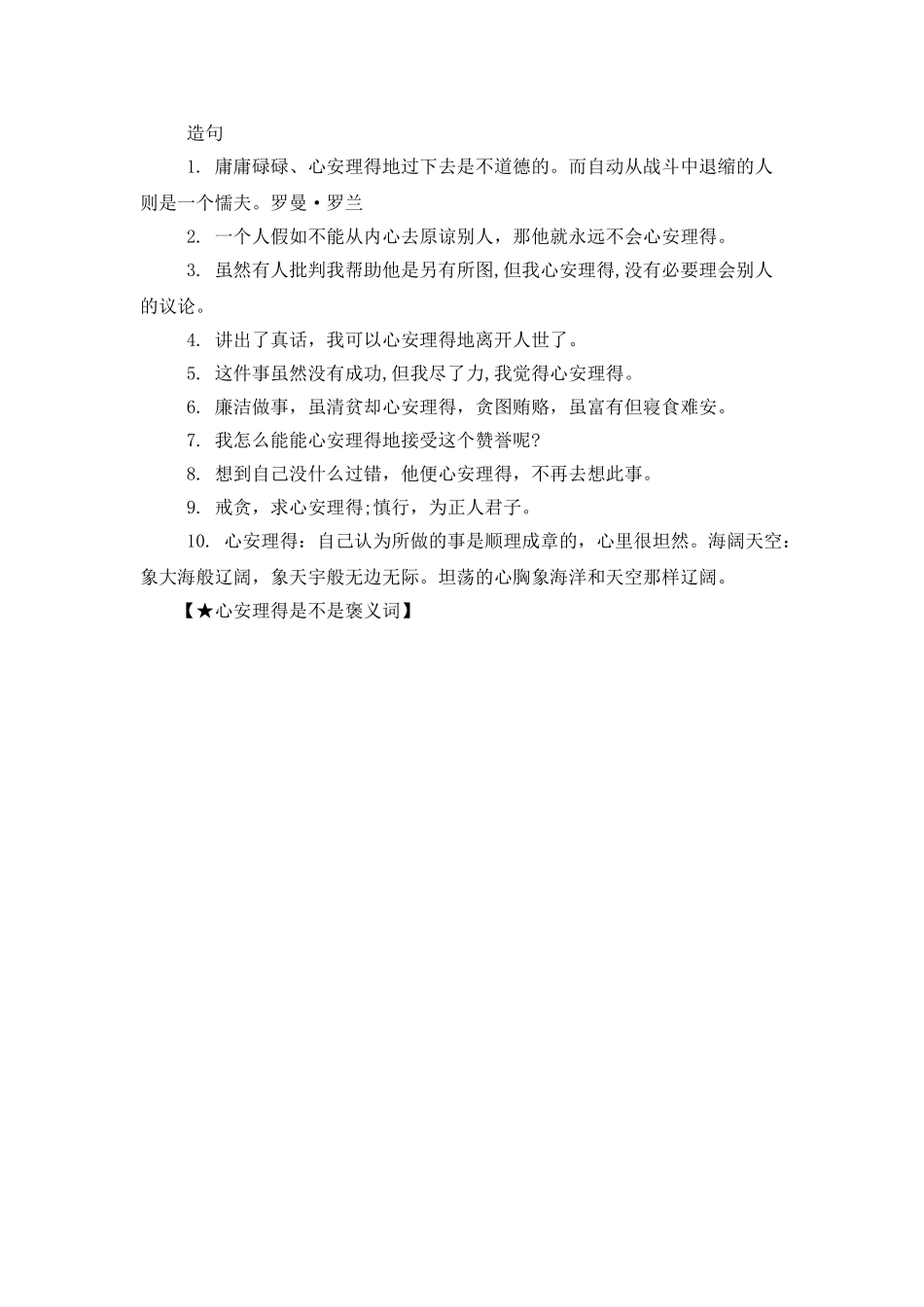 造句

1. 庸庸碌碌、心安理得地过下去是不道德的。而自动从战斗中退缩的人则是一个懦夫。罗曼·罗兰

2. 一个人假如不能从内心去原谅别人，那他就永远不会心安理得。

3. 虽然有人批判我帮助他是另有所图,但我心安理得,没有必要理会别人的议论。

4. 讲出了真话，我可以心安理得地离开人世了。

5. 这件事虽然没有成功,但我尽了力,我觉得心安理得。

6. 廉洁做事，虽清贫却心安理得，贪图贿赂，虽富有但寝食难安。

7. 我怎么能能心安理得地接受这个赞誉呢?

8. 想到自己没什么过错，他便心安理得，不再去想此事。

9. 戒贪，求心安理得;慎行，为正人君子。

10. 心安理得：自己认为所做的事是顺理成章的，心里很坦然。海阔天空：象大海般辽阔，象天宇般无边无际。坦荡的心胸象海洋和天空那样辽阔。

【★心安理得是不是褒义词】